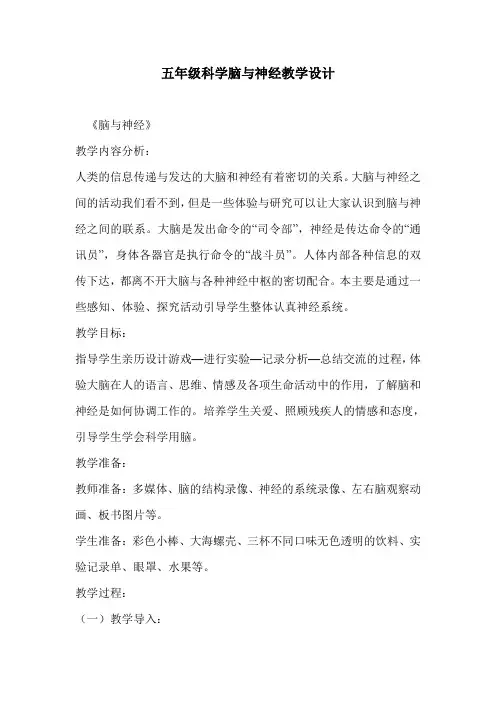 五年级科学脑与神经教学设计

《脑与神经》

教学内容分析：

人类的信息传递与发达的大脑和神经有着密切的关系。大脑与神经之间的活动我们看不到，但是一些体验与研究可以让大家认识到脑与神经之间的联系。大脑是发出命令的“司令部”，神经是传达命令的“通讯员”，身体各器官是执行命令的“战斗员”。人体内部各种信息的双传下达，都离不开大脑与各种神经中枢的密切配合。本主要是通过一些感知、体验、探究活动引导学生整体认真神经系统。

教学目标：

指导学生亲历设计游戏—进行实验—记录分析—总结交流的过程，体验大脑在人的语言、思维、情感及各项生命活动中的作用，了解脑和神经是如何协调工作的。培养学生关爱、照顾残疾人的情感和态度，引导学生学会科学用脑。

教学准备：

教师准备：多媒体、脑的结构录像、神经的系统录像、左右脑观察动画、板书图片等。

学生准备：彩色小棒、大海螺壳、三杯不同口味无色透明的饮料、实验记录单、眼罩、水果等。

教学过程：

（一）教学导入：